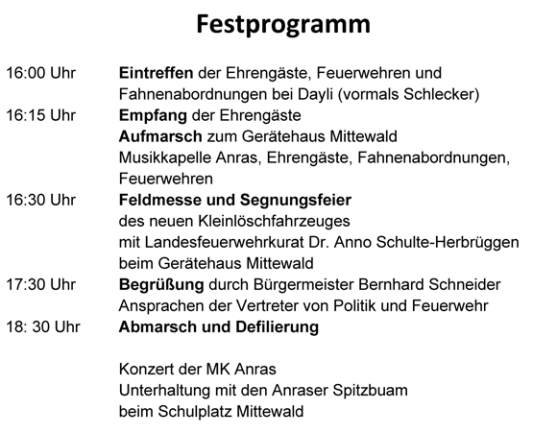 Festprogramm

16:00 Uhr	Eintreffen der Ehrengäste, Feuerwehren und Fahnenabordnungen bei Dayli (vormals Schlecker)
16:15 Uhr	Empfang der Ehrengäste
Aufmarsch zum Gerätehaus Mittewald
Musikkapelle Anras, Ehrengäste, Fahnenabordnungen, Feuerwehren
16:30 Uhr	Feldmesse und Segnungsfeier
des neuen Kleinlöschfahrzeuges
mit Landesfeuerwehrkurat Dr. Anno Schulte-Herbrüggen
beim Gerätehaus Mittewald
17:30 Uhr	Begrüßung durch Bürgermeister Bernhard Schneider
Ansprachen der Vertreter von Politik und Feuerwehr
18: 30 Uhr	Abmarsch und Defilierung

Konzert der MK Anras
Unterhaltung mit den Anraser Spitzbuam
beim Schulplatz Mittewald